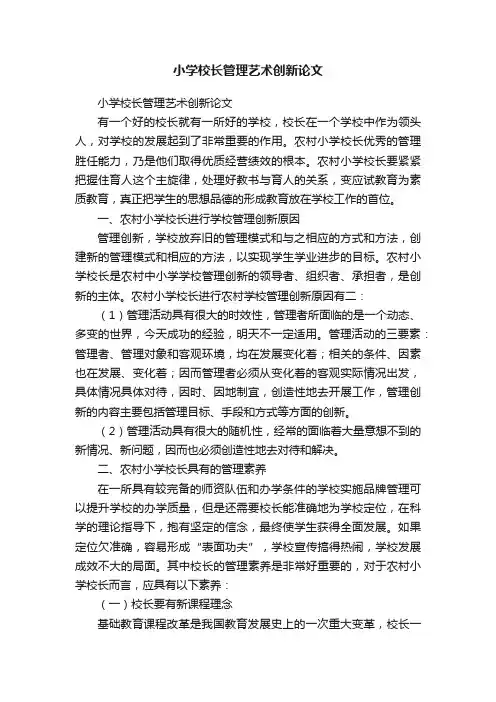 小学校长管理艺术创新论文

小学校长管理艺术创新论文

有一个好的校长就有一所好的学校，校长在一个学校中作为领头人，对学校的发展起到了非常重要的作用。农村小学校长优秀的管理胜任能力，乃是他们取得优质经营绩效的根本。农村小学校长要紧紧把握住育人这个主旋律，处理好教书与育人的关系，变应试教育为素质教育，真正把学生的思想品德的形成教育放在学校工作的首位。

一、农村小学校长进行学校管理创新原因

管理创新，学校放弃旧的管理模式和与之相应的方式和方法，创建新的管理模式和相应的方法，以实现学生学业进步的目标。农村小学校长是农村中小学学校管理创新的领导者、组织者、承担者，是创新的主体。农村小学校长进行农村学校管理创新原因有二：

（1）管理活动具有很大的时效性，管理者所面临的是一个动态、多变的世界，今天成功的经验，明天不一定适用。管理活动的三要素：管理者、管理对象和客观环境，均在发展变化着；相关的条件、因素也在发展、变化着；因而管理者必须从变化着的客观实际情况出发，具体情况具体对待，因时、因地制宜，创造性地去开展工作，管理创新的内容主要包括管理目标、手段和方式等方面的创新。

（2）管理活动具有很大的随机性，经常的面临着大量意想不到的新情况、新问题，因而也必须创造性地去对待和解决。

二、农村小学校长具有的管理素养

在一所具有较完备的师资队伍和办学条件的学校实施品牌管理可以提升学校的办学质量，但是还需要校长能准确地为学校定位，在科学的理论指导下，抱有坚定的信念，最终使学生获得全面发展。如果定位欠准确，容易形成“表面功夫”，学校宣传搞得热闹，学校发展成效不大的局面。其中校长的管理素养是非常好重要的，对于农村小学校长而言，应具有以下素养：

（一）校长要有新课程理念

基础教育课程改革是我国教育发展史上的一次重大变革，校长一